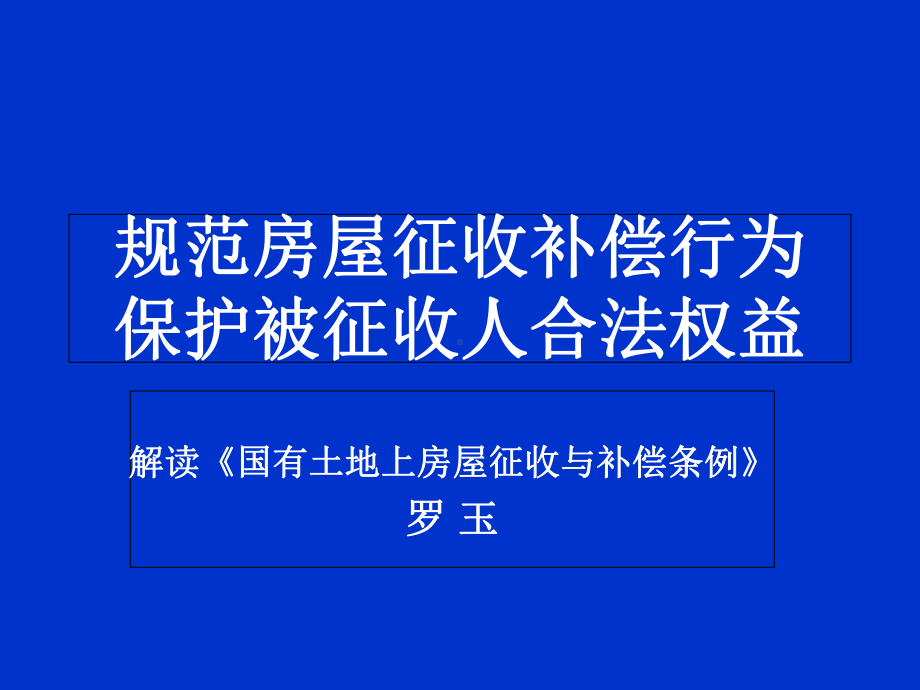 规范房屋征收补偿行为
保护被征收人合法权益

解读《国有土地上房屋征收与补偿条例》
罗 玉